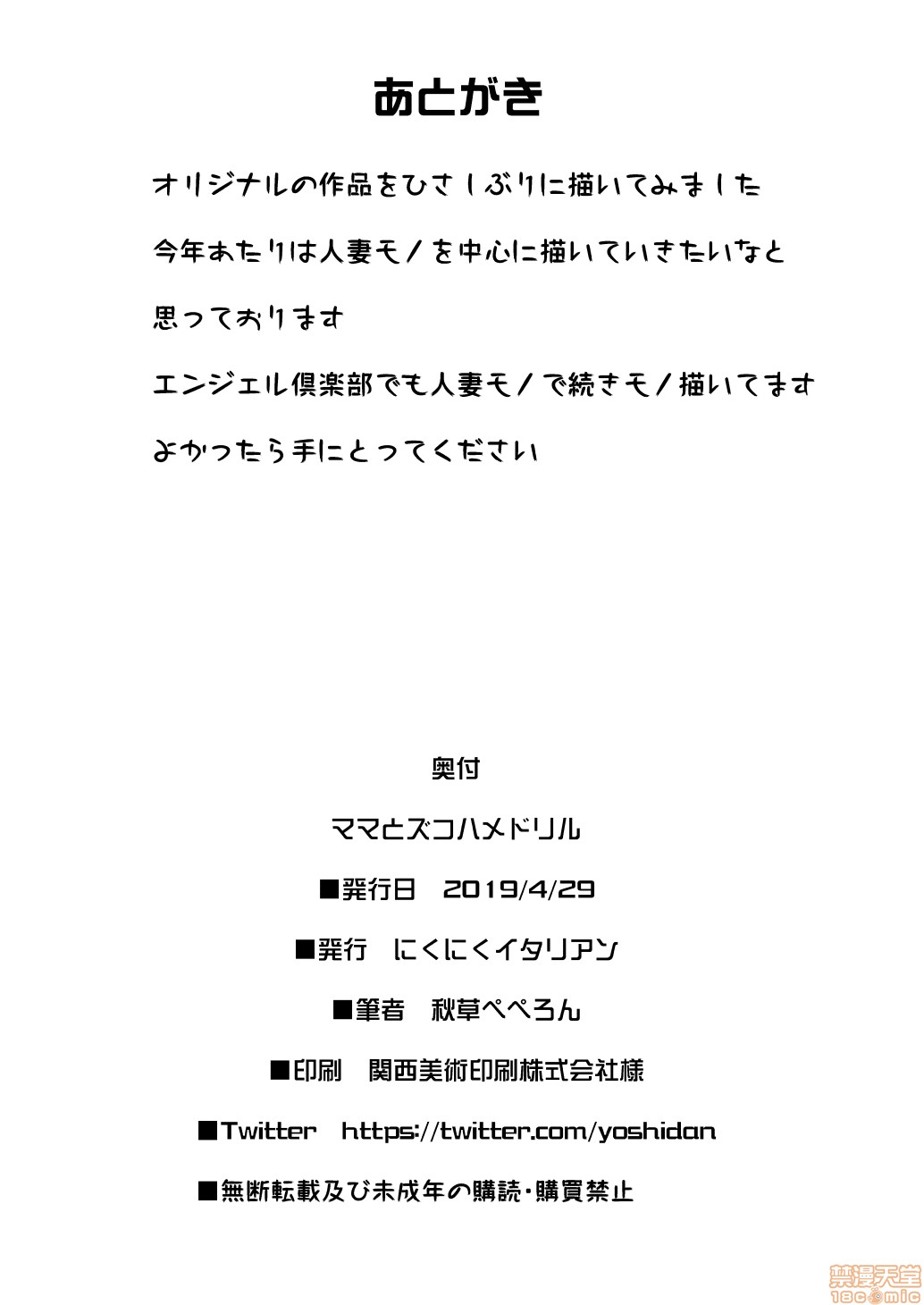 あとがき

オリジナルの作品をひさしぶりに描いてみました

今年あたりは人妻モノを中心に描いていきたいなと

思っております

エンジェル倶楽部でも人妻モノで続きモノ描いてます

よかったら手にとってください

奥付

ママとズコハメドリル

■発行日　2019/4/29

■発行　にくにくイタリアン

■筆者　秋草ぺぺろん

■印刷　関西美術印刷株式会社様

■Twitter　https://twitter.com/yoshidan

■無断転載及び未成年の購読・購買禁止

禁漫天堂
18comic